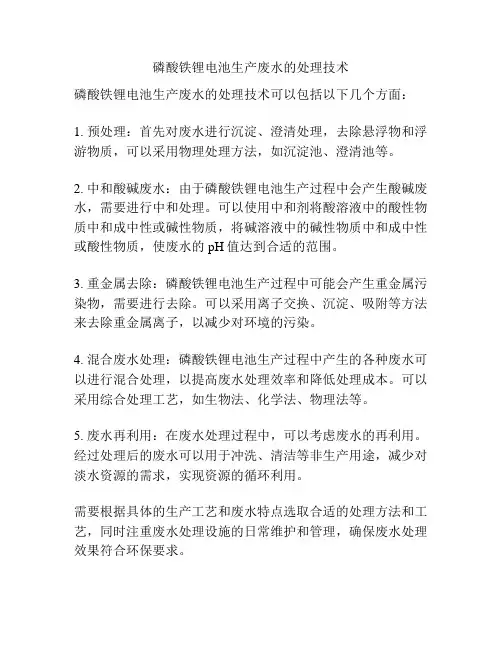 磷酸铁锂电池生产废水的处理技术

磷酸铁锂电池生产废水的处理技术可以包括以下几个方面：

1. 预处理：首先对废水进行沉淀、澄清处理，去除悬浮物和浮游物质，可以采用物理处理方法，如沉淀池、澄清池等。

2. 中和酸碱废水：由于磷酸铁锂电池生产过程中会产生酸碱废水，需要进行中和处理。可以使用中和剂将酸溶液中的酸性物质中和成中性或碱性物质，将碱溶液中的碱性物质中和成中性或酸性物质，使废水的 pH 值达到合适的范围。

3. 重金属去除：磷酸铁锂电池生产过程中可能会产生重金属污染物，需要进行去除。可以采用离子交换、沉淀、吸附等方法来去除重金属离子，以减少对环境的污染。

4. 混合废水处理：磷酸铁锂电池生产过程中产生的各种废水可以进行混合处理，以提高废水处理效率和降低处理成本。可以采用综合处理工艺，如生物法、化学法、物理法等。

5. 废水再利用：在废水处理过程中，可以考虑废水的再利用。经过处理后的废水可以用于冲洗、清洁等非生产用途，减少对淡水资源的需求，实现资源的循环利用。

需要根据具体的生产工艺和废水特点选取合适的处理方法和工艺，同时注重废水处理设施的日常维护和管理，确保废水处理效果符合环保要求。